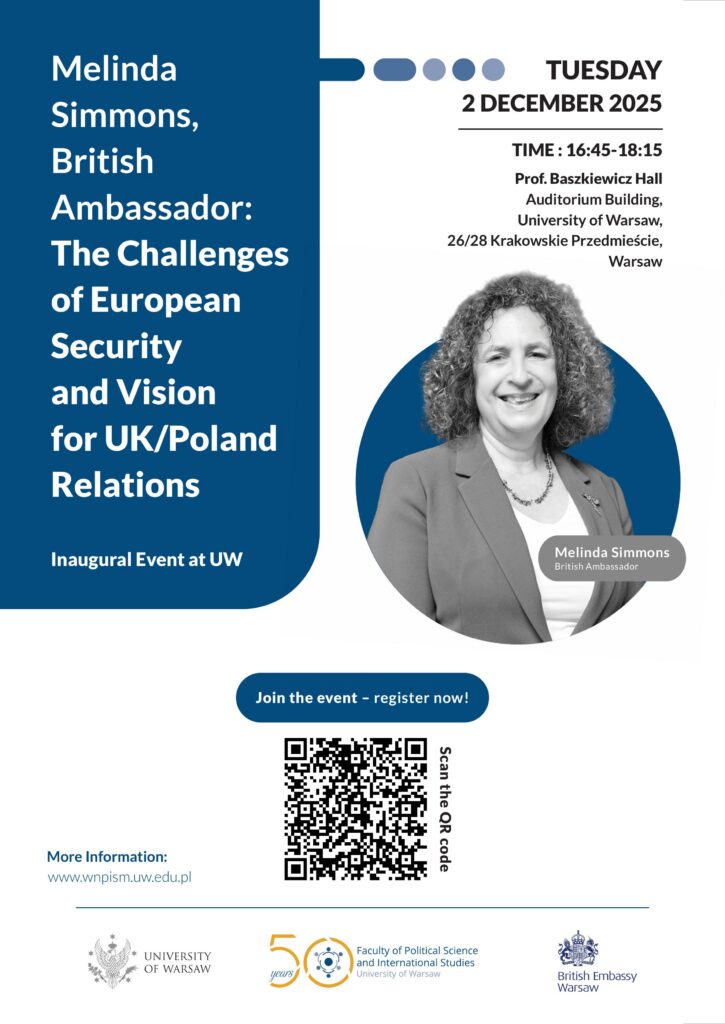 Melinda Simmons, British Ambassador: The Challenges of European Security and Vision for UK/Poland Relations

Inaugural Event at UW

TUESDAY
2 DECEMBER 2025

TIME : 16:45-18:15

Prof. Baszkiewicz Hall
Auditorium Building,
University of Warsaw,
26/28 Krakowskie Przedmieście,
Warsaw

Melinda Simmons
British Ambassador

Join the event – register now!

Scan the QR code

More Information:
www.wnpism.uw.edu.pl

UNIVERSITY OF WARSAW

50 years

Faculty of Political Science and International Studies
University of Warsaw

British Embassy
Warsaw